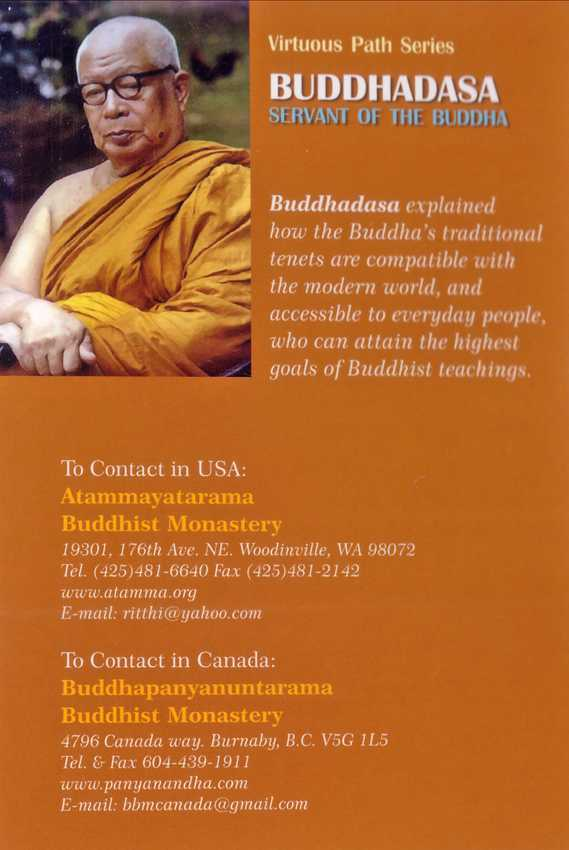 Virtuous Path Series

BUDDHADASA
SERVANT OF THE BUDDHA

Buddhadasa explained how the Buddha's traditional tenets are compatible with the modern world, and accessible to everyday people, who can attain the highest goals of Buddhist teachings.

To Contact in USA:
Atammayatarama
Buddhist Monastery
19301, 176th Ave. NE. Woodinville, WA 98072
Tel. (425)481-6640 Fax (425)481-2142
www.atamma.org
E-mail: ritthi@yahoo.com

To Contact in Canada:
Buddhapanyanuntarama
Buddhist Monastery
4796 Canada way. Burnaby, B.C. V5G 1L5
Tel. & Fax 604-439-1911
www.panyanandha.com
E-mail: bbmcanada@gmail.com